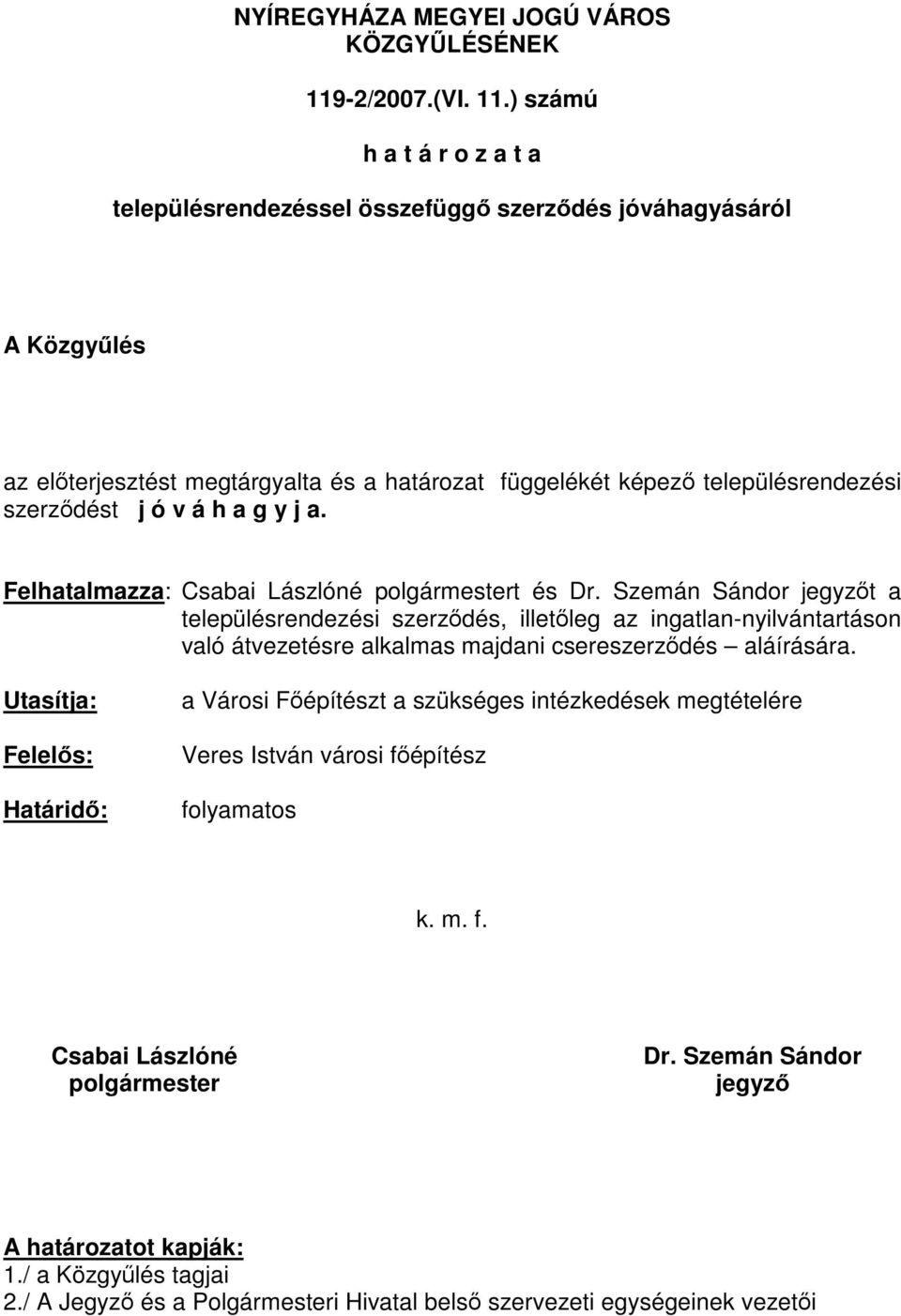 NYÍREGYHÁZA MEGYEI JOGÚ VÁROS
KÖZGYŰLÉSÉNEK

119-2/2007.(VI. 11.) számú

h a t á r o z a t a

településrendezéssel összefüggő szerződés jóváhagyásáról

A Közgyűlés

az előterjesztést megtárgyalta és a határozat függelékét képező településrendezési szerződést j ó v á h a g y j a.

Felhatalmazza: Csabai Lászlóné polgármestert és Dr. Szemán Sándor jegyzőt a településrendezési szerződés, illetőleg az ingatlan-nyilvántartáson való átvezetésre alkalmas majdani csereszerződés – aláírására.

Utasítja: a Városi Főépítészt a szükséges intézkedések megtételére

Felelős: Veres István városi főépítész

Határidő: folyamatos

k. m. f.

Csabai Lászlóné
polgármester

Dr. Szemán Sándor
jegyző

A határozatot kapják:
1./ a Közgyűlés tagjai
2./ A Jegyző és a Polgármesteri Hivatal belső szervezeti egységeinek vezetői